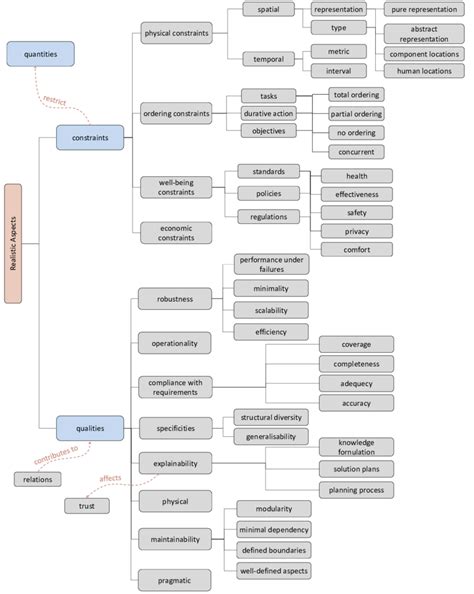 Realistic Aspects

quantities

restrict

constraints

physical constraints

spatial

representation

type

pure representation

abstract representation

component locations

human locations

temporal

metric

interval

ordering constraints

tasks

durative action

objectives

total ordering

partial ordering

no ordering

concurrent

well-being constraints

standards

policies

regulations

health

effectiveness

safety

privacy

comfort

economic constraints

qualities

contributes to

relations

affects

trust

robustness

performance under failures

minimality

scalability

efficiency

operationality

compliance with requirements

coverage

completeness

adequecy

accuracy

specificities

structural diversity

generalisability

explainability

knowledge fornulation

solution plans

planning process

physical

maintainability

modularity

minimal dependency

defined boundaries

well-defined aspects

pragmatic